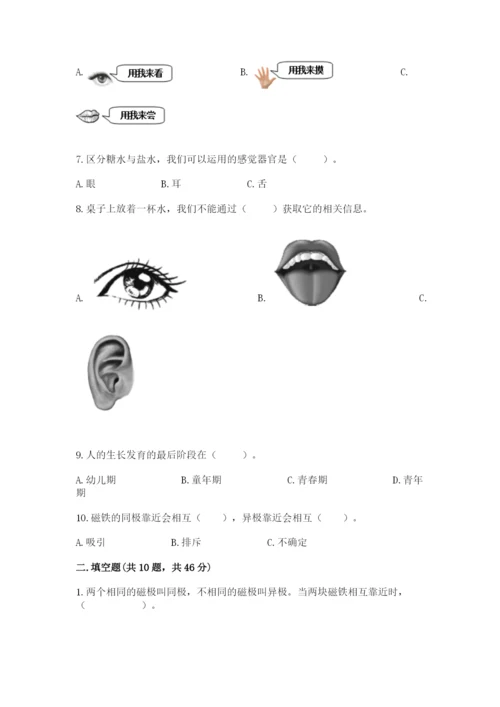 A. 用我来看　　B. 用我来摸　　C. 用我来尝

7. 区分糖水与盐水，我们可以运用的感觉器官是（　　）。

A. 眼　　B. 耳　　C. 舌

8. 桌子上放着一杯水，我们不能通过（　　）获取它的相关信息。

A.　　B.　　C.

9. 人的生长发育的最后阶段在（　　）。

A. 幼儿期　　B. 童年期　　C. 青春期　　D. 青年期

10. 磁铁的同极靠近会相互（　　），异极靠近会相互（　　）。

A. 吸引　　B. 排斥　　C. 不确定

二. 填空题(共 10 题，共 46 分)

1. 两个相同的磁极叫同极，不相同的磁极叫异极。当两块磁铁相互靠近时，（　　　　）。